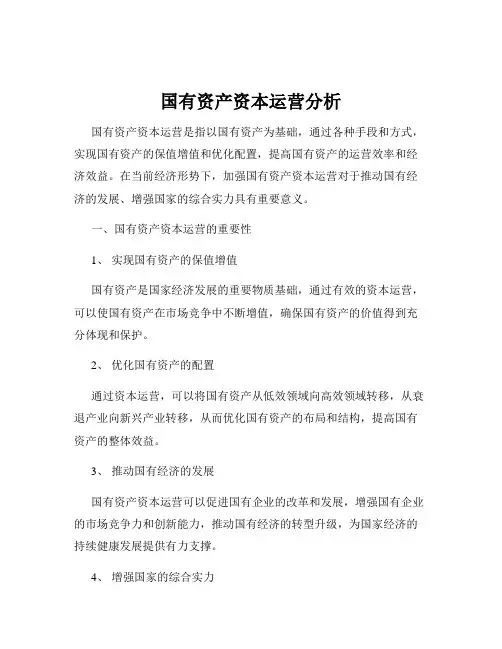 国有资产资本运营分析

国有资产资本运营是指以国有资产为基础，通过各种手段和方式，实现国有资产的保值增值和优化配置，提高国有资产的运营效率和经济效益。在当前经济形势下，加强国有资产资本运营对于推动国有经济的发展、增强国家的综合实力具有重要意义。

一、国有资产资本运营的重要性

1、 实现国有资产的保值增值

国有资产是国家经济发展的重要物质基础，通过有效的资本运营，可以使国有资产在市场竞争中不断增值，确保国有资产的价值得到充分体现和保护。

2、 优化国有资产的配置

通过资本运营，可以将国有资产从低效领域向高效领域转移，从衰退产业向新兴产业转移，从而优化国有资产的布局和结构，提高国有资产的整体效益。

3、 推动国有经济的发展

国有资产资本运营可以促进国有企业的改革和发展，增强国有企业的市场竞争力和创新能力，推动国有经济的转型升级，为国家经济的持续健康发展提供有力支撑。

4、 增强国家的综合实力